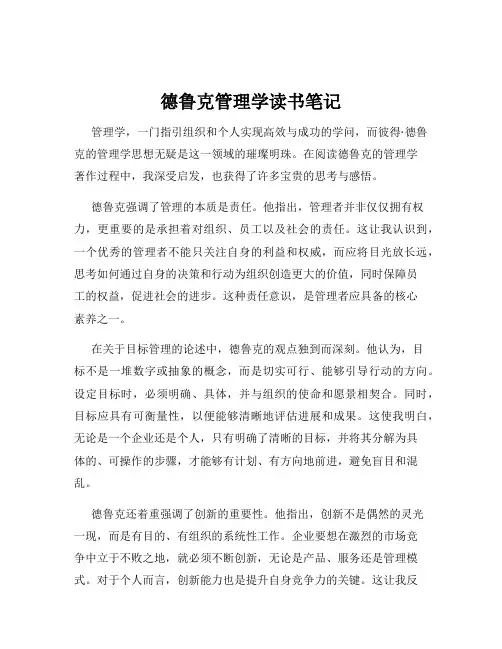 德鲁克管理学读书笔记

管理学，一门指引组织和个人实现高效与成功的学问，而彼得·德鲁克的管理学思想无疑是这一领域的璀璨明珠。在阅读德鲁克的管理学著作过程中，我深受启发，也获得了许多宝贵的思考与感悟。

德鲁克强调了管理的本质是责任。他指出，管理者并非仅仅拥有权力，更重要的是承担着对组织、员工以及社会的责任。这让我认识到，一个优秀的管理者不能只关注自身的利益和权威，而应将目光放长远，思考如何通过自身的决策和行动为组织创造更大的价值，同时保障员工的权益，促进社会的进步。这种责任意识，是管理者应具备的核心素养之一。

在关于目标管理的论述中，德鲁克的观点独到而深刻。他认为，目标不是一堆数字或抽象的概念，而是切实可行、能够引导行动的方向。设定目标时，必须明确、具体，并与组织的使命和愿景相契合。同时，目标应具有可衡量性，以便能够清晰地评估进展和成果。这使我明白，无论是一个企业还是个人，只有明确了清晰的目标，并将其分解为具体的、可操作的步骤，才能够有计划、有方向地前进，避免盲目和混乱。

德鲁克还着重强调了创新的重要性。他指出，创新不是偶然的灵光一现，而是有目的、有组织的系统性工作。企业要想在激烈的市场竞争中立于不败之地，就必须不断创新，无论是产品、服务还是管理模式。对于个人而言，创新能力也是提升自身竞争力的关键。这让我反